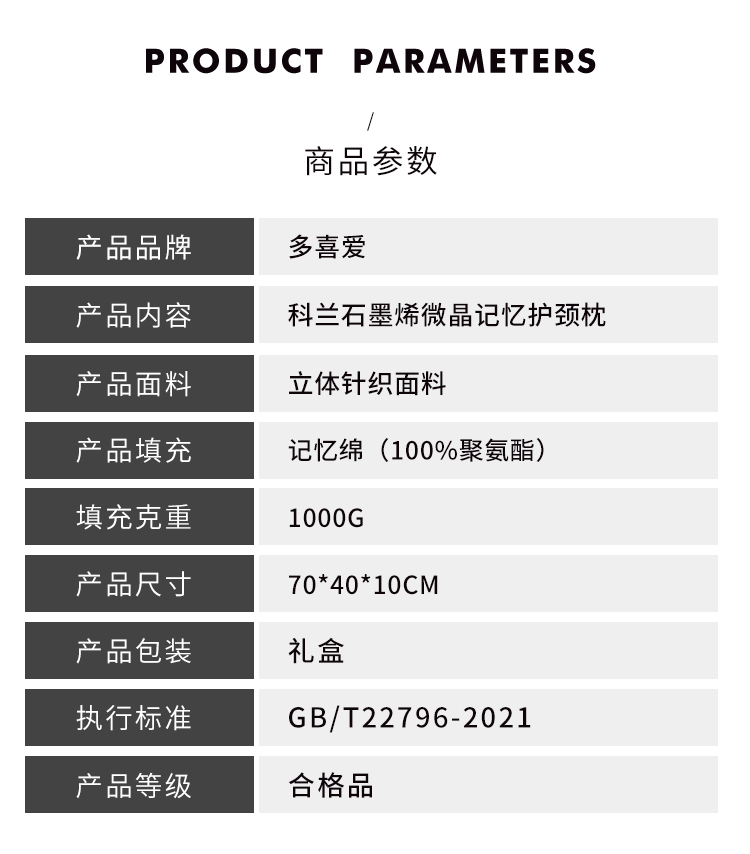 PRODUCT PARAMETERS

/

商品参数

产品品牌
多喜爱

产品内容
科兰石墨烯微晶记忆护颈枕

产品面料
立体针织面料

产品填充
记忆绵（100%聚氨酯）

填充克重
1000G

产品尺寸
70*40*10CM

产品包装
礼盒

执行标准
GB/T22796-2021

产品等级
合格品